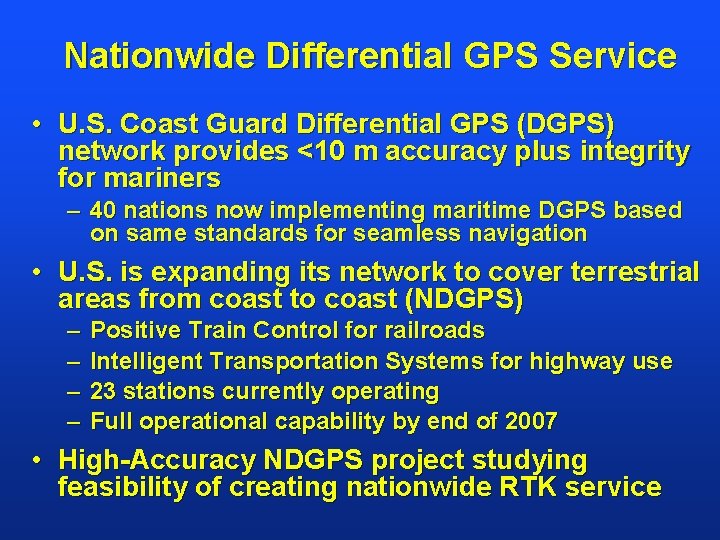 Nationwide Differential GPS Service

• U.S. Coast Guard Differential GPS (DGPS) network provides <10 m accuracy plus integrity for mariners

– 40 nations now implementing maritime DGPS based on same standards for seamless navigation

• U.S. is expanding its network to cover terrestrial areas from coast to coast (NDGPS)

– Positive Train Control for railroads

– Intelligent Transportation Systems for highway use

– 23 stations currently operating

– Full operational capability by end of 2007

• High-Accuracy NDGPS project studying feasibility of creating nationwide RTK service